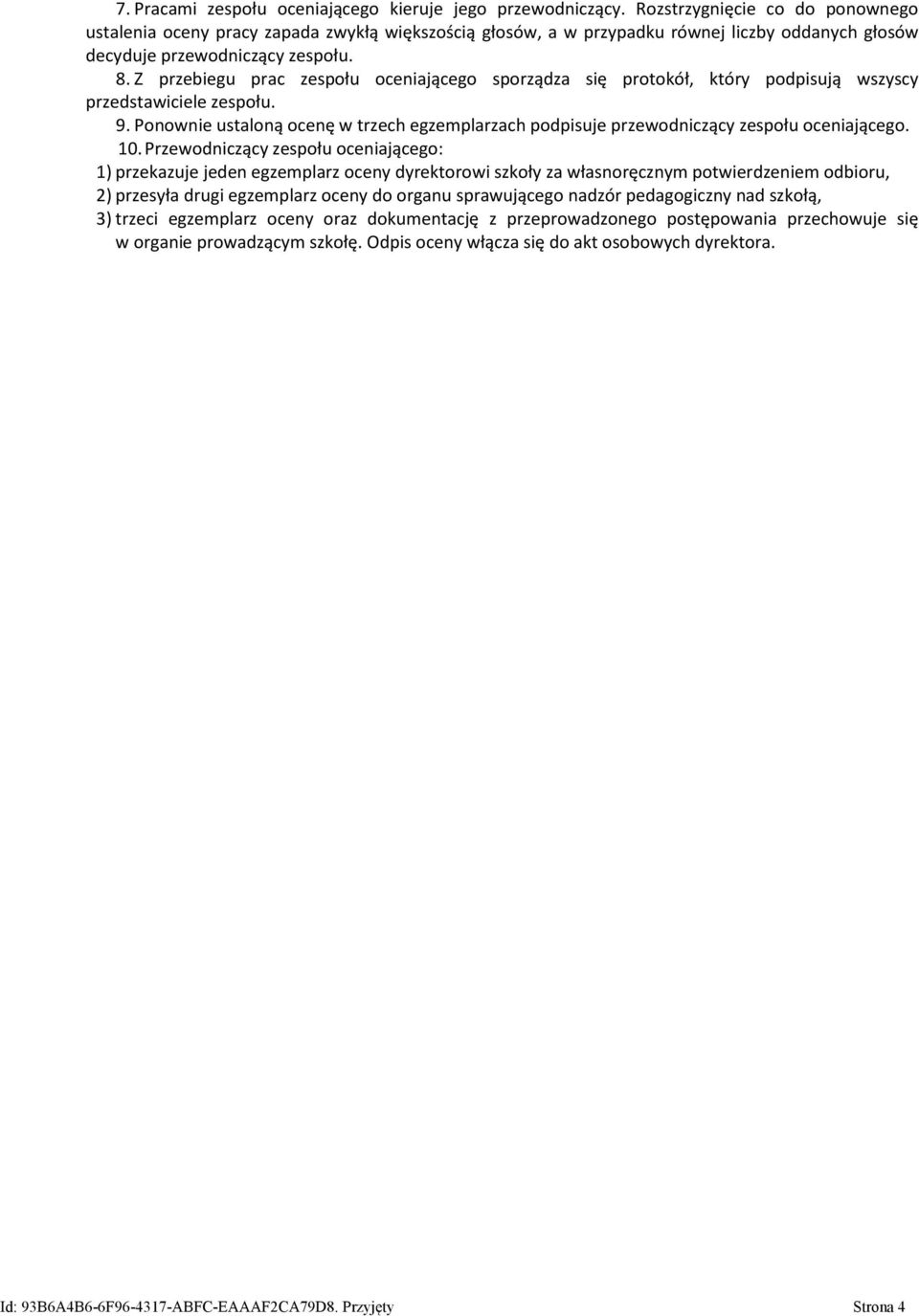 7. Pracami zespołu oceniającego kieruje jego przewodniczący. Rozstrzygnięcie co do ponownego ustalenia oceny pracy zapada zwykłą większością głosów, a w przypadku równej liczby oddanych głosów decyduje przewodniczący zespołu.

8. Z przebiegu prac zespołu oceniającego sporządza się protokół, który podpisują wszyscy przedstawiciele zespołu.

9. Ponownie ustaloną ocenę w trzech egzemplarzach podpisuje przewodniczący zespołu oceniającego.

10. Przewodniczący zespołu oceniającego:

1) przekazuje jeden egzemplarz oceny dyrektorowi szkoły za własnoręcznym potwierdzeniem odbioru,

2) przesyła drugi egzemplarz oceny do organu sprawującego nadzór pedagogiczny nad szkołą,

3) trzeci egzemplarz oceny oraz dokumentację z przeprowadzonego postępowania przechowuje się w organie prowadzącym szkołę. Odpis oceny włącza się do akt osobowych dyrektora.

Id: 93B6A4B6-6F96-4317-ABFC-EAAAF2CA79D8. Przyjęty

Strona 4